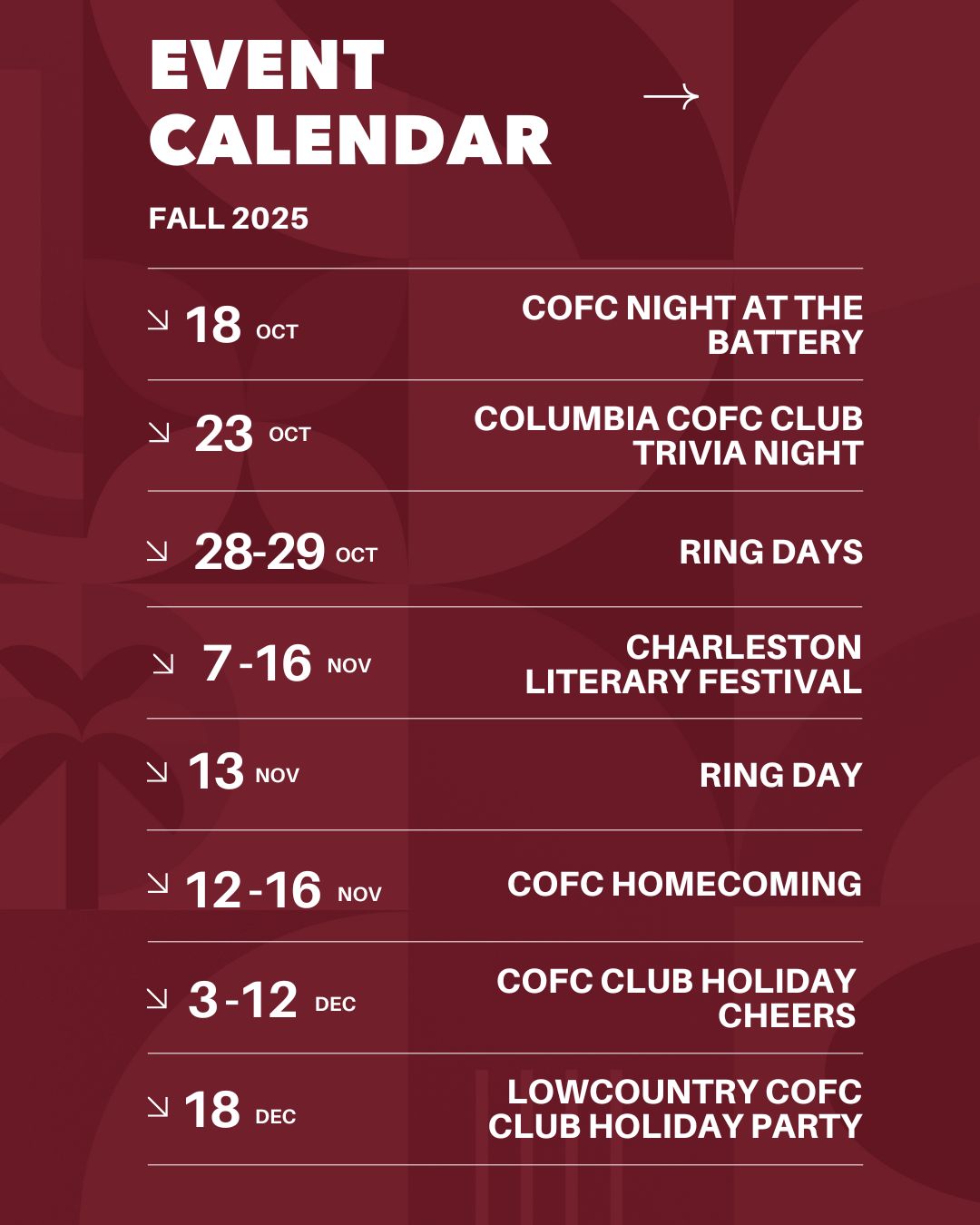 EVENT CALENDAR

→

FALL 2025

↘ 18 OCT
COFC NIGHT AT THE BATTERY

↘ 23 OCT
COLUMBIA COFC CLUB TRIVIA NIGHT

↘ 28-29 OCT
RING DAYS

↘ 7-16 NOV
CHARLESTON LITERARY FESTIVAL

↘ 13 NOV
RING DAY

↘ 12-16 NOV
COFC HOMECOMING

↘ 3-12 DEC
COFC CLUB HOLIDAY CHEERS

↘ 18 DEC
LOWCOUNTRY COFC CLUB HOLIDAY PARTY